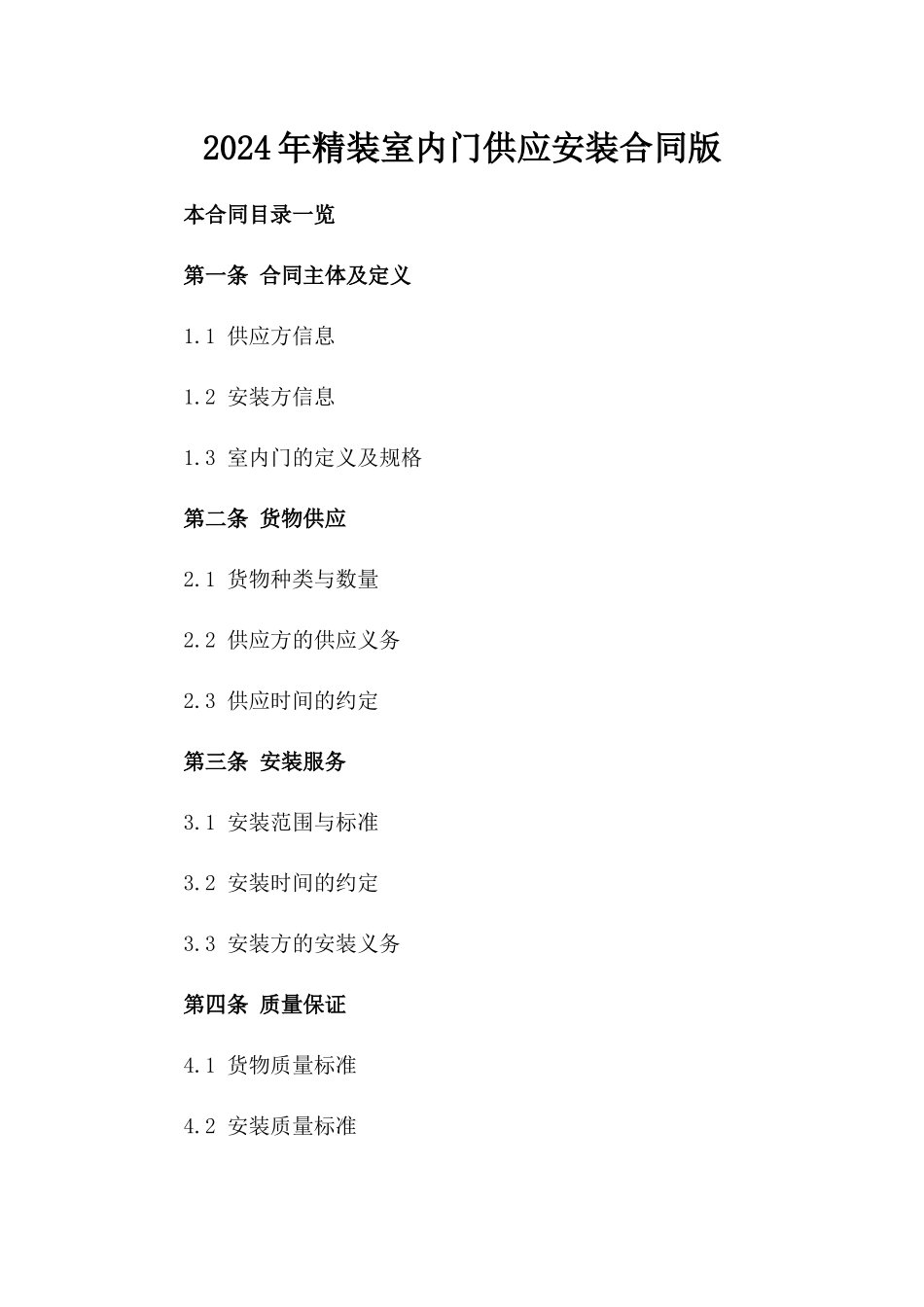 2024年精装室内门供应安装合同版

本合同目录一览

第一条 合同主体及定义

1.1 供应方信息

1.2 安装方信息

1.3 室内门的定义及规格

第二条 货物供应

2.1 货物种类与数量

2.2 供应方的供应义务

2.3 供应时间的约定

第三条 安装服务

3.1 安装范围与标准

3.2 安装时间的约定

3.3 安装方的安装义务

第四条 质量保证

4.1 货物质量标准

4.2 安装质量标准